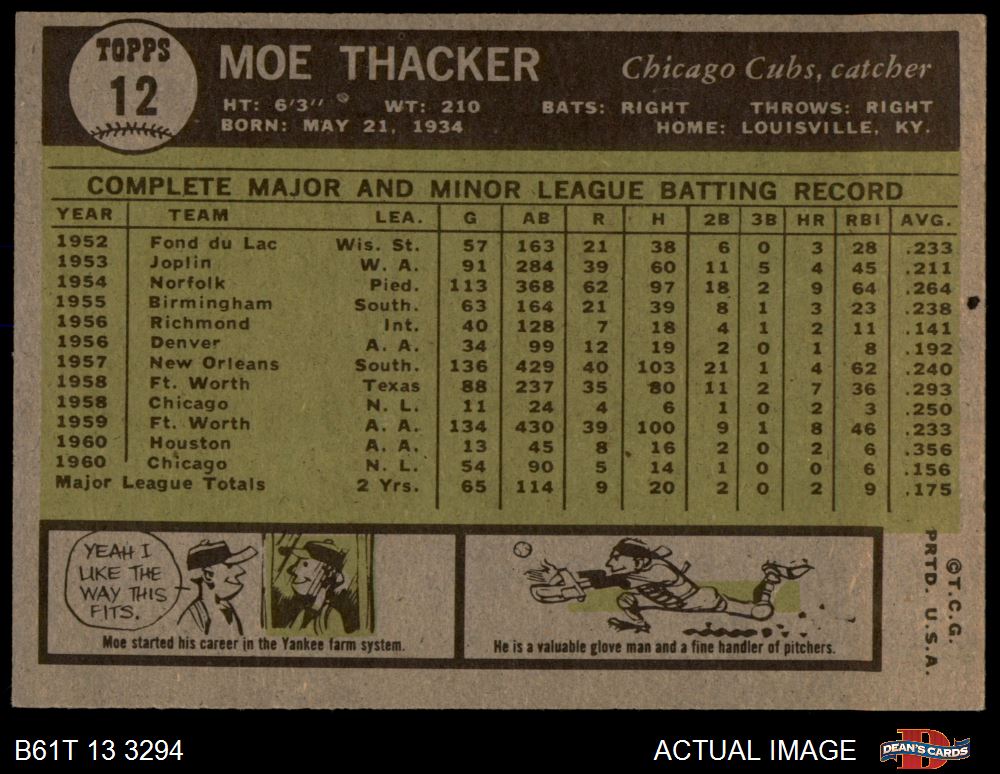 TOPPS
12

MOE THACKER

Chicago Cubs, catcher

HT: 6'3" WT: 210 BATS: RIGHT THROWS: RIGHT
BORN: MAY 21, 1934 HOME: LOUISVILLE, KY.

COMPLETE MAJOR AND MINOR LEAGUE BATTING RECORD

| YEAR | TEAM | LEA. | G | AB | R | H | 2B | 3B | HR | RBI | AVG. |
|---|---|---|---|---|---|---|---|---|---|---|---|
| 1952 | Fond du Lac | Wis. St. | 57 | 163 | 21 | 38 | 6 | 0 | 3 | 28 | .233 |
| 1953 | Joplin | W. A. | 91 | 284 | 39 | 60 | 11 | 5 | 4 | 45 | .211 |
| 1954 | Norfolk | Pied. | 113 | 368 | 62 | 97 | 18 | 2 | 9 | 64 | .264 |
| 1955 | Birmingham | South. | 63 | 164 | 21 | 39 | 8 | 1 | 3 | 23 | .238 |
| 1956 | Richmond | Int. | 40 | 128 | 7 | 18 | 4 | 1 | 2 | 11 | .141 |
| 1956 | Denver | A. A. | 34 | 99 | 12 | 19 | 2 | 0 | 1 | 8 | .192 |
| 1957 | New Orleans | South. | 136 | 429 | 40 | 103 | 21 | 1 | 4 | 62 | .240 |
| 1958 | Ft. Worth | Texas | 88 | 237 | 35 | 80 | 11 | 2 | 7 | 36 | .293 |
| 1958 | Chicago | N. L. | 11 | 24 | 4 | 6 | 1 | 0 | 2 | 3 | .250 |
| 1959 | Ft. Worth | A. A. | 134 | 430 | 39 | 100 | 9 | 1 | 8 | 46 | .233 |
| 1960 | Houston | A. A. | 13 | 45 | 8 | 16 | 2 | 0 | 2 | 6 | .356 |
| 1960 | Chicago | N. L. | 54 | 90 | 5 | 14 | 1 | 0 | 0 | 6 | .156 |
| Major League Totals | | 2 Yrs. | 65 | 114 | 9 | 20 | 2 | 0 | 2 | 9 | .175 |

YEAH I LIKE THE WAY THIS FITS.

Moe started his career in the Yankee farm system.

He is a valuable glove man and a fine handler of pitchers.

©T.C.G. PRTD. U.S.A.

B61T 13 3294

ACTUAL IMAGE

DEAN'S CARDS